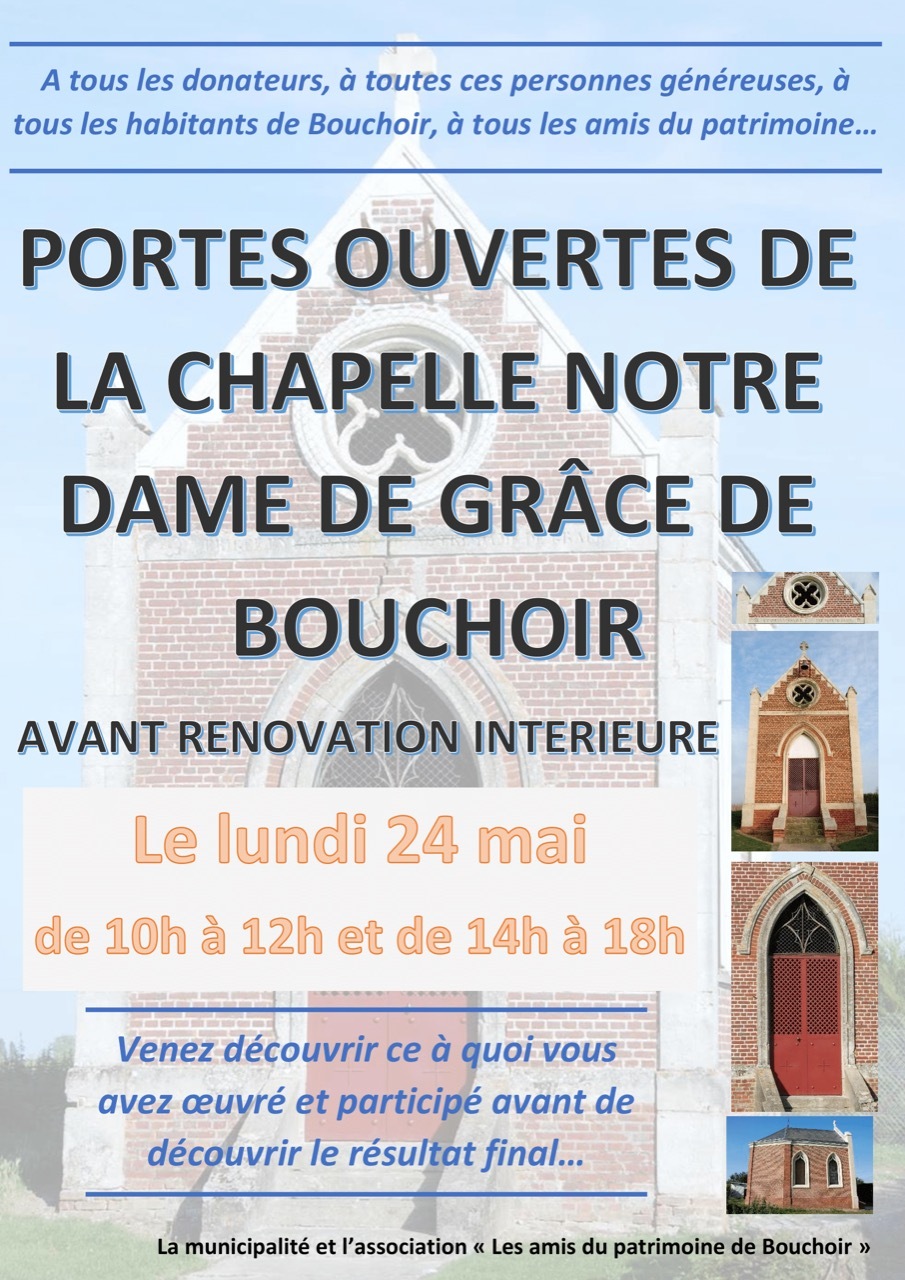 A tous les donateurs, à toutes ces personnes généreuses, à tous les habitants de Bouchoir, à tous les amis du patrimoine…

PORTES OUVERTES DE LA CHAPELLE NOTRE DAME DE GRÂCE DE BOUCHOIR

AVANT RENOVATION INTERIEURE

Le lundi 24 mai

de 10h à 12h et de 14h à 18h

Venez découvrir ce à quoi vous avez œuvré et participé avant de découvrir le résultat final…

La municipalité et l'association « Les amis du patrimoine de Bouchoir »